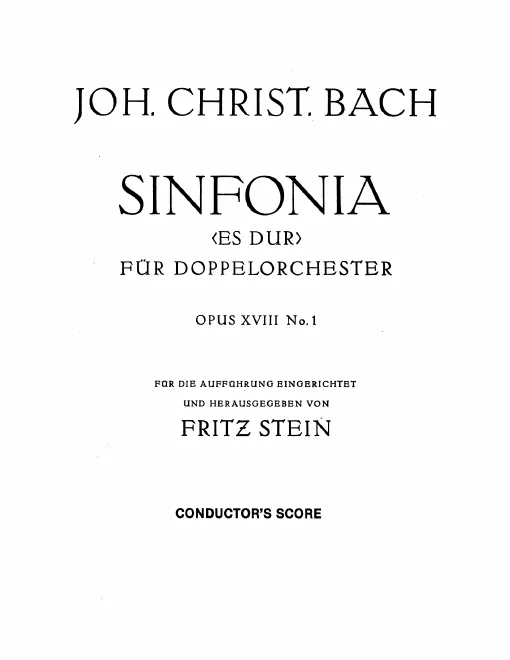 JOH. CHRIST. BACH

SINFONIA
‹ES DUR›
FÜR DOPPELORCHESTER

OPUS XVIII No. 1

FÜR DIE AUFFÜHRUNG EINGERICHTET
UND HERAUSGEGEBEN VON
FRITZ STEIN

CONDUCTOR'S SCORE